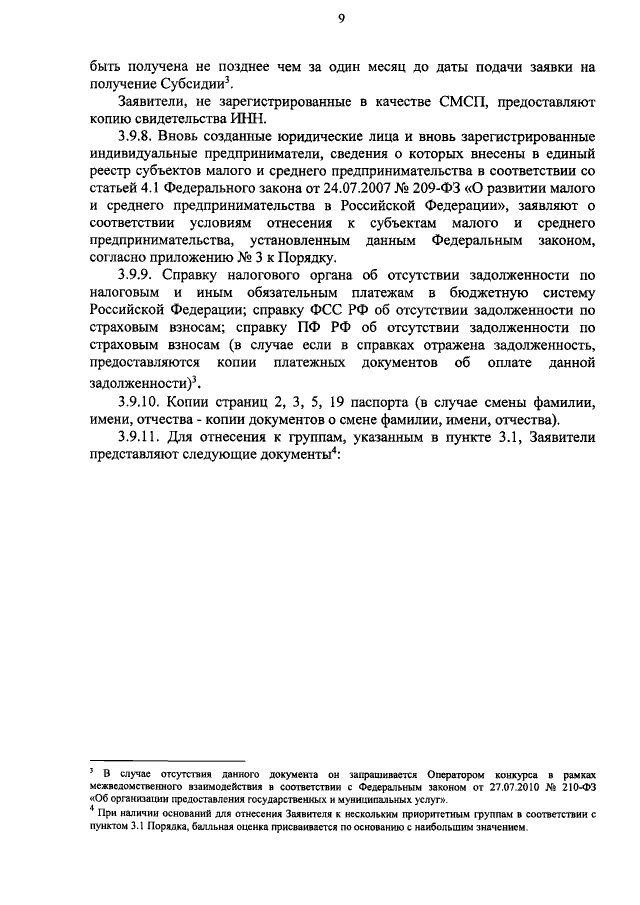 9

быть получена не позднее чем за один месяц до даты подачи заявки на получение Субсидии$^3$.

Заявители, не зарегистрированные в качестве СМСП, предоставляют копию свидетельства ИНН.

3.9.8. Вновь созданные юридические лица и вновь зарегистрированные индивидуальные предприниматели, сведения о которых внесены в единый реестр субъектов малого и среднего предпринимательства в соответствии со статьей 4.1 Федерального закона от 24.07.2007 № 209-ФЗ «О развитии малого и среднего предпринимательства в Российской Федерации», заявляют о соответствии условиям отнесения к субъектам малого и среднего предпринимательства, установленным данным Федеральным законом, согласно приложению № 3 к Порядку.

3.9.9. Справку налогового органа об отсутствии задолженности по налоговым и иным обязательным платежам в бюджетную систему Российской Федерации; справку ФСС РФ об отсутствии задолженности по страховым взносам; справку ПФ РФ об отсутствии задолженности по страховым взносам (в случае если в справках отражена задолженность, предоставляются копии платежных документов об оплате данной задолженности)$^3$.

3.9.10. Копии страниц 2, 3, 5, 19 паспорта (в случае смены фамилии, имени, отчества - копии документов о смене фамилии, имени, отчества).

3.9.11. Для отнесения к группам, указанным в пункте 3.1, Заявители представляют следующие документы$^4$:

$^3$ В случае отсутствия данного документа он запрашивается Оператором конкурса в рамках межведомственного взаимодействия в соответствии с Федеральным законом от 27.07.2010 № 210-ФЗ «Об организации предоставления государственных и муниципальных услуг».
$^4$ При наличии оснований для отнесения Заявителя к нескольким приоритетным группам в соответствии с пунктом 3.1 Порядка, балльная оценка присваивается по основанию с наибольшим значением.